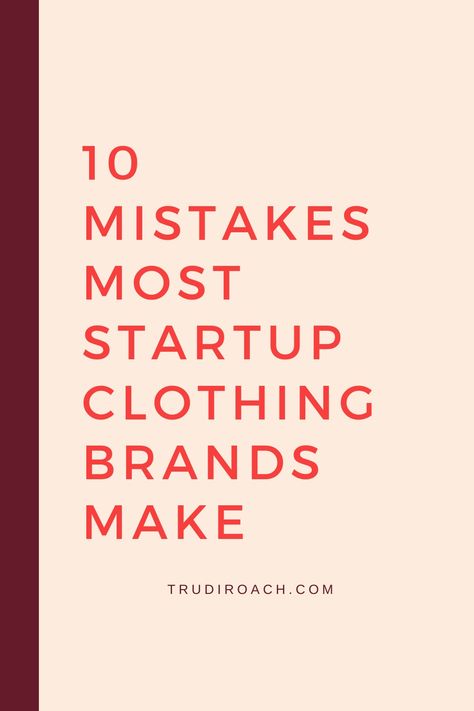 10 MISTAKES MOST STARTUP CLOTHING BRANDS MAKE

TRUDIROACH.COM